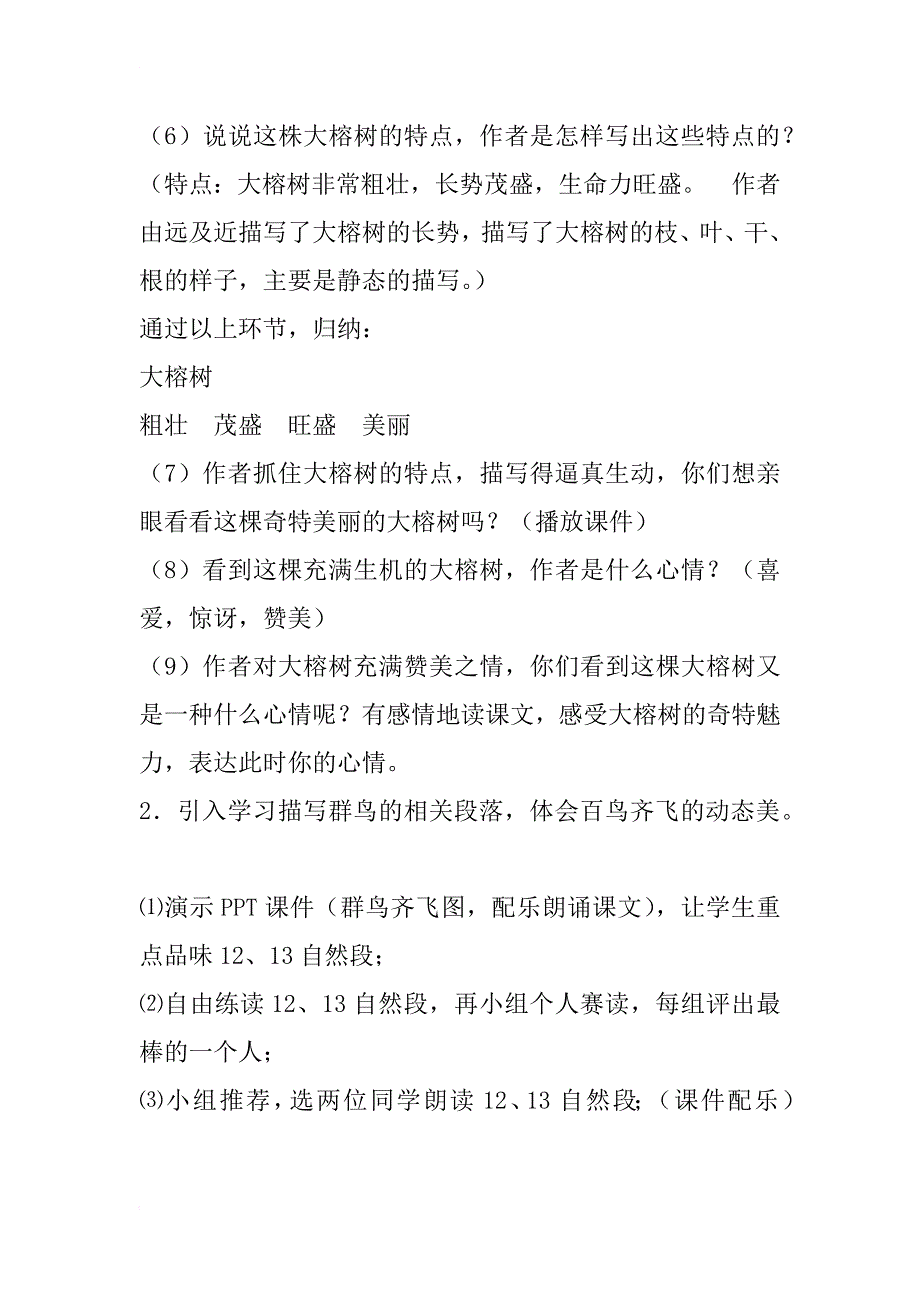 （6）说说这株大榕树的特点，作者是怎样写出这些特点的？（特点：大榕树非常粗壮，长势茂盛，生命力旺盛。　作者由远及近描写了大榕树的长势，描写了大榕树的枝、叶、干、根的样子，主要是静态的描写。）

通过以上环节，归纳：

大榕树

粗壮　茂盛　旺盛　美丽

（7）作者抓住大榕树的特点，描写得逼真生动，你们想亲眼看看这棵奇特美丽的大榕树吗？（播放课件）

（8）看到这棵充满生机的大榕树，作者是什么心情？（喜爱，惊讶，赞美）

（9）作者对大榕树充满赞美之情，你们看到这棵大榕树又是一种什么心情呢？有感情地读课文，感受大榕树的奇特魅力，表达此时你的心情。

2．引入学习描写群鸟的相关段落，体会百鸟齐飞的动态美。

⑴演示 PPT 课件（群鸟齐飞图，配乐朗诵课文），让学生重点品味 12、13 自然段；

⑵自由练读 12、13 自然段，再小组个人赛读，每组评出最棒的一个人；

⑶小组推荐，选两位同学朗读 12、13 自然段；（课件配乐）